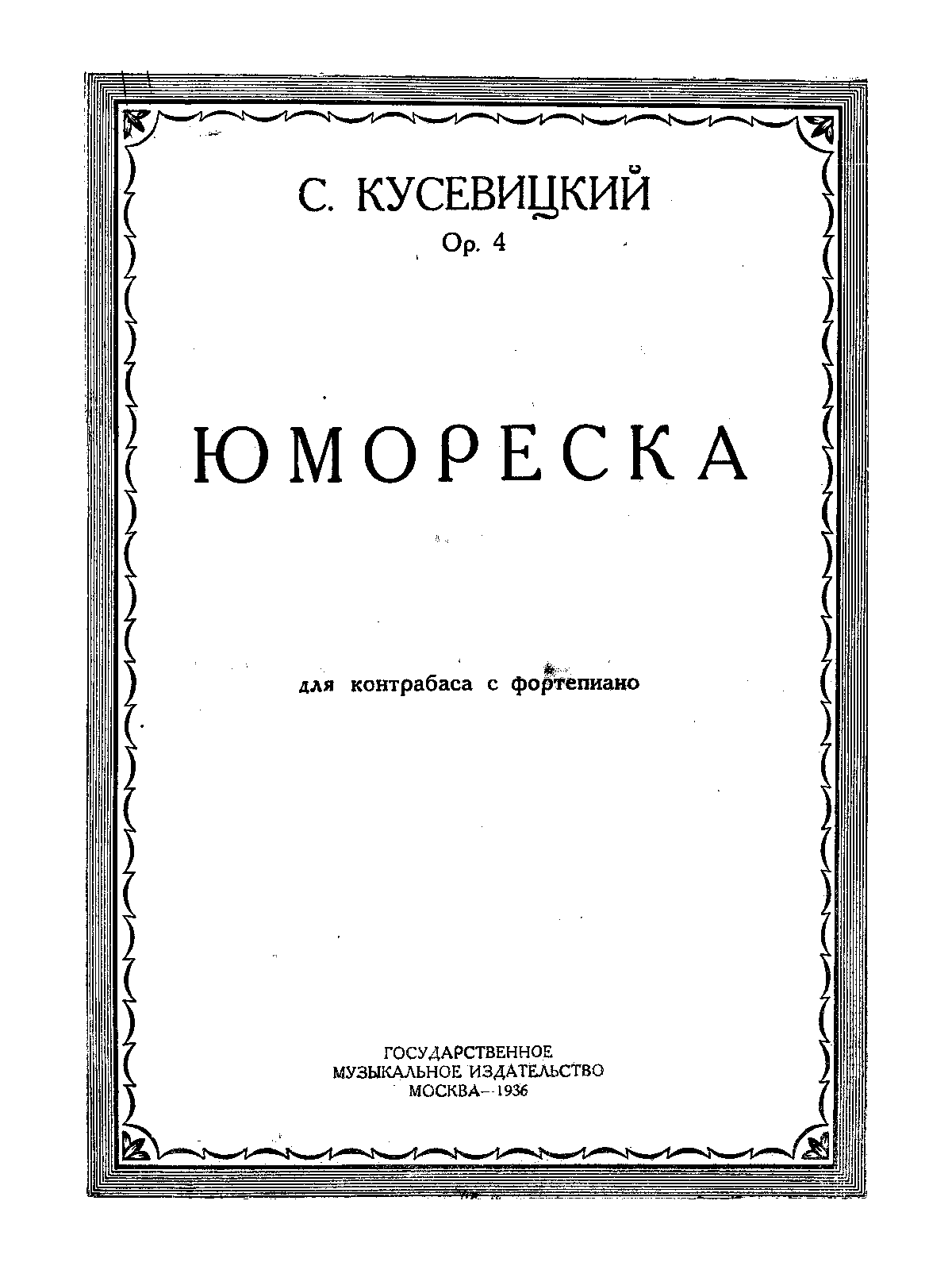 С. КУСЕВИЦКИЙ

Op. 4

ЮМОРЕСКА

для контрабаса с фортепиано

ГОСУДАРСТВЕННОЕ
МУЗЫКАЛЬНОЕ ИЗДАТЕЛЬСТВО
МОСКВА—1936